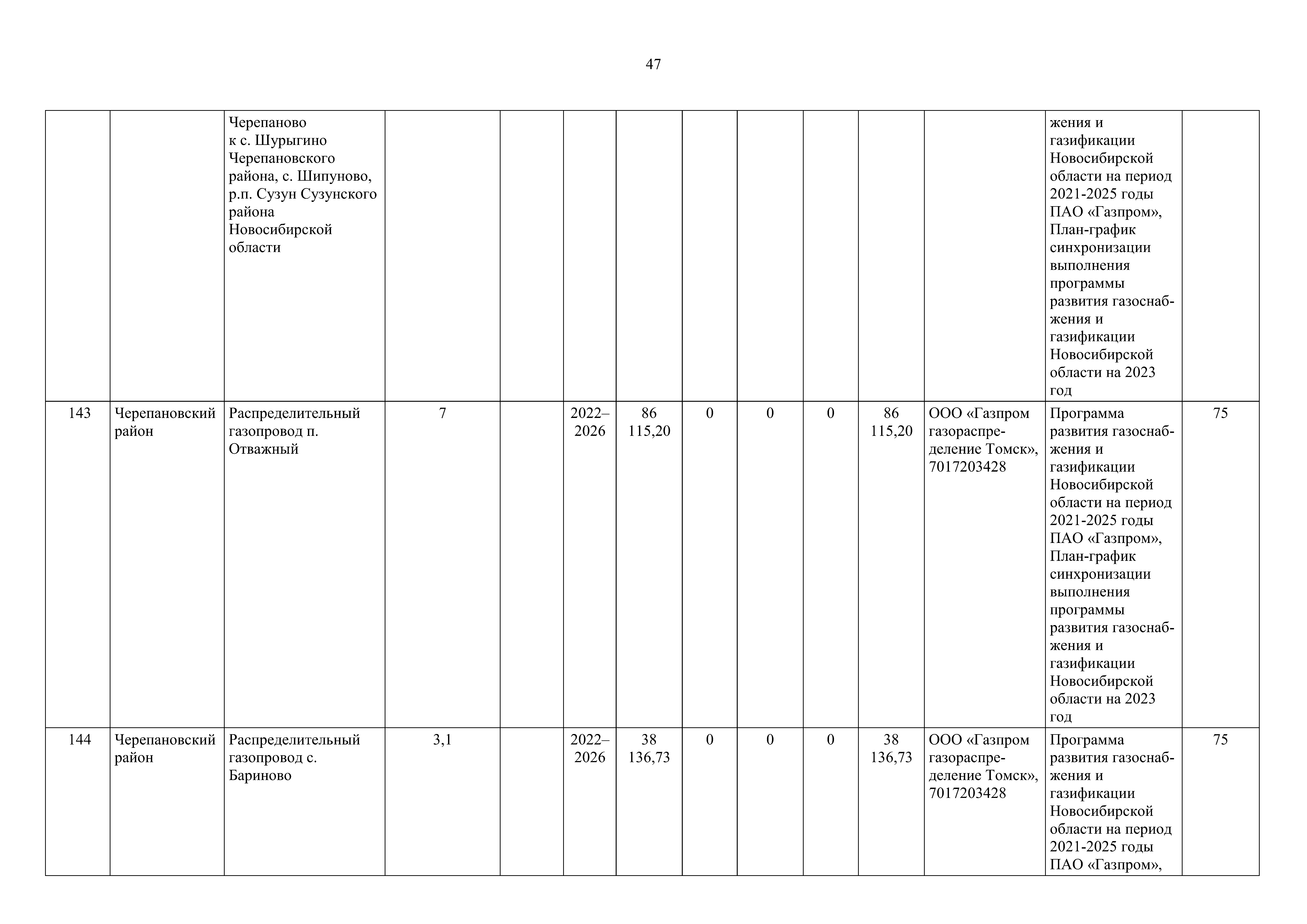 47

| | | | | | | | | | | | | | |
|---|---|---|---|---|---|---|---|---|---|---|---|---|---|
| | | Черепаново к с. Шурыгино Черепановского района, с. Шипуново, р.п. Сузун Сузунского района Новосибирской области | | | | | | | | | | жения и газификации Новосибирской области на период 2021-2025 годы ПАО «Газпром», План-график синхронизации выполнения программы развития газоснабжения и газификации Новосибирской области на 2023 год | |
| 143 | Черепановский район | Распределительный газопровод п. Отважный | 7 | | 2022–2026 | 86 115,20 | 0 | 0 | 0 | 86 115,20 | ООО «Газпром газораспределение Томск», 7017203428 | Программа развития газоснабжения и газификации Новосибирской области на период 2021-2025 годы ПАО «Газпром», План-график синхронизации выполнения программы развития газоснабжения и газификации Новосибирской области на 2023 год | 75 |
| 144 | Черепановский район | Распределительный газопровод с. Бариново | 3,1 | | 2022–2026 | 38 136,73 | 0 | 0 | 0 | 38 136,73 | ООО «Газпром газораспределение Томск», 7017203428 | Программа развития газоснабжения и газификации Новосибирской области на период 2021-2025 годы ПАО «Газпром», | 75 |